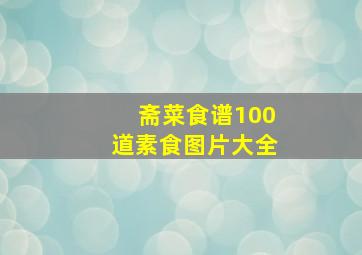 斋菜食谱100道素食图片大全